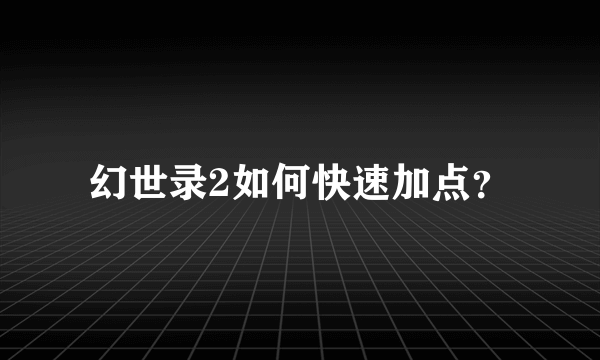 幻世录2如何快速加点?